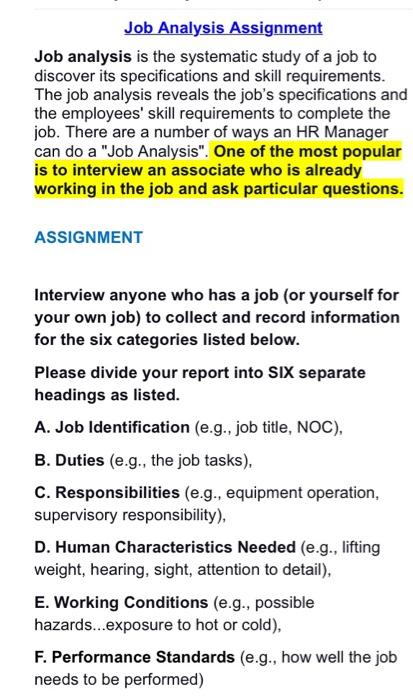 Job Analysis Assignment

Job analysis is the systematic study of a job to discover its specifications and skill requirements. The job analysis reveals the job's specifications and the employees' skill requirements to complete the job. There are a number of ways an HR Manager can do a "Job Analysis". One of the most popular is to interview an associate who is already working in the job and ask particular questions.

ASSIGNMENT

Interview anyone who has a job (or yourself for your own job) to collect and record information for the six categories listed below.

Please divide your report into SIX separate headings as listed.

A. Job Identification (e.g., job title, NOC),

B. Duties (e.g., the job tasks),

C. Responsibilities (e.g., equipment operation, supervisory responsibility),

D. Human Characteristics Needed (e.g., lifting weight, hearing, sight, attention to detail),

E. Working Conditions (e.g., possible hazards...exposure to hot or cold),

F. Performance Standards (e.g., how well the job needs to be performed)